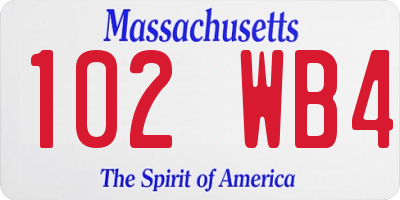 Massachusetts

102 WB4

The Spirit of America